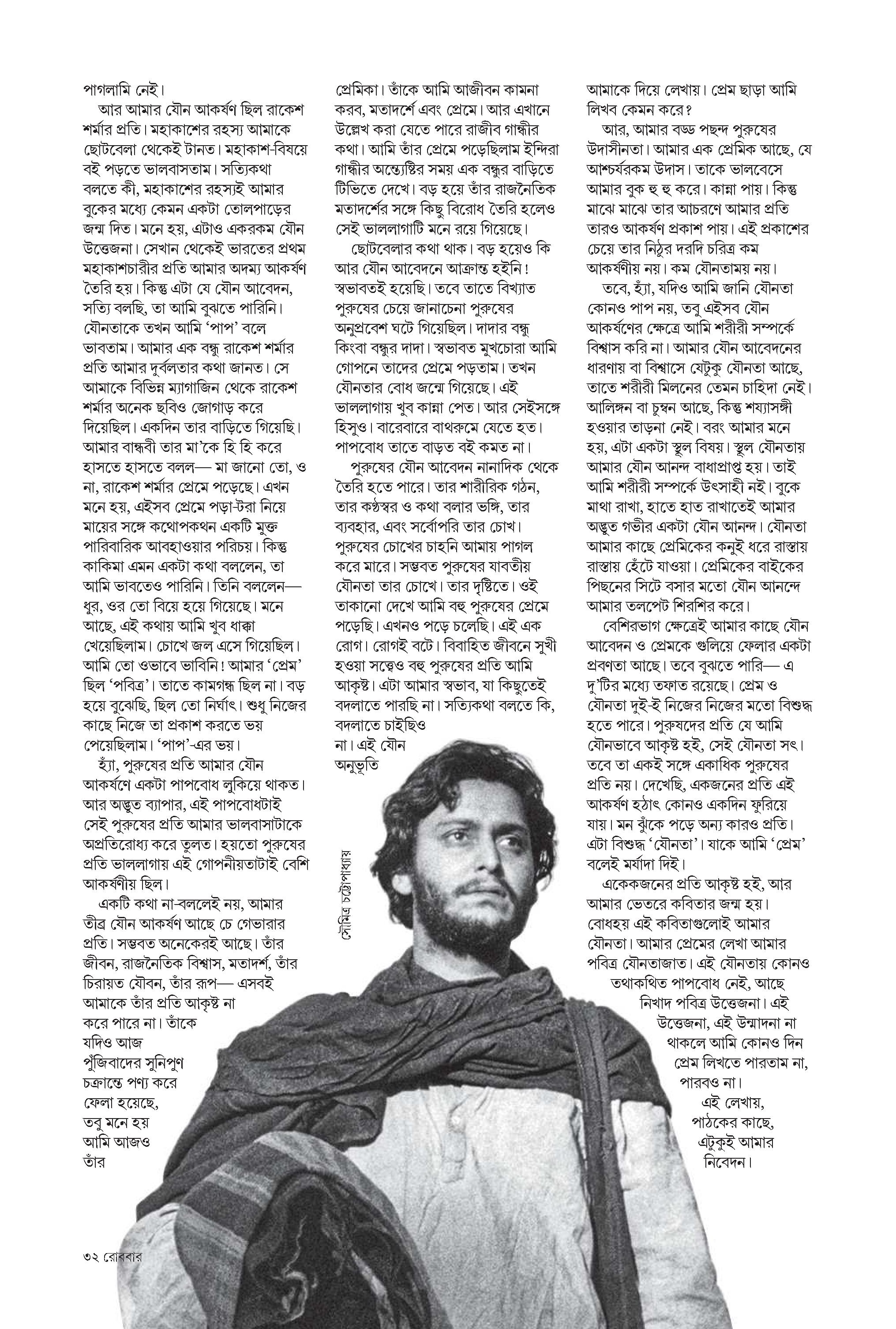 পাগলামি নেই।

আর আমার যৌন আকর্ষণ ছিল রাকেশ শর্মার প্রতি। মহাকাশের রহস্য আমাকে ছোটবেলা থেকেই টানত। মহাকাশ-বিষয়ে বই পড়তে ভালবাসতাম। সত্যিকথা বলতে কী, মহাকাশের রহস্যই আমার বুকের মধ্যে কেমন একটা তোলপাড়ের জন্ম দিত। মনে হয়, এটাও একরকম যৌন উত্তেজনা। সেখান থেকেই ভারতের প্রথম মহাকাশচারীর প্রতি আমার অদম্য আকর্ষণ তৈরি হয়। কিন্তু এটা যে যৌন আবেদন, সত্যি বলছি, তা আমি বুঝতে পারিনি। যৌনতাকে তখন আমি 'পাপ' বলে ভাবতাম। আমার এক বন্ধু রাকেশ শর্মার প্রতি আমার দুর্বলতার কথা জানত। সে আমাকে বিভিন্ন ম্যাগাজিন থেকে রাকেশ শর্মার অনেক ছবিও জোগাড় করে দিয়েছিল। একদিন তার বাড়িতে গিয়েছি। আমার বান্ধবী তার মা'কে হি হি করে হাসতে হাসতে বলল— মা জানো তো, ও না, রাকেশ শর্মার প্রেমে পড়েছে। এখন মনে হয়, এইসব প্রেমে পড়া-টরা নিয়ে মায়ের সঙ্গে কথোপকথন একটি মুক্ত পারিবারিক আবহাওয়ার পরিচয়। কিন্তু কাকিমা এমন একটা কথা বললেন, তা আমি ভাবতেও পারিনি। তিনি বললেন— ধুর, ওর তো বিয়ে হয়ে গিয়েছে। মনে আছে, এই কথায় আমি খুব ধাক্কা খেয়েছিলাম। চোখে জল এসে গিয়েছিল। আমি তো ওভাবে ভাবিনি! আমার 'প্রেম' ছিল 'পবিত্র'। তাতে কামগন্ধ ছিল না। বড় হয়ে বুঝেছি, ছিল তো নির্ঘাৎ। শুধু নিজের কাছে নিজে তা প্রকাশ করতে ভয় পেয়েছিলাম। 'পাপ'-এর ভয়।

হ্যাঁ, পুরুষের প্রতি আমার যৌন আকর্ষণে একটা পাপবোধ লুকিয়ে থাকত। আর অদ্ভুত ব্যাপার, এই পাপবোধটাই সেই পুরুষের প্রতি আমার ভালবাসাটাকে অপ্রতিরোধ্য করে তুলত। হয়তো পুরুষের প্রতি ভাললাগায় এই গোপনীয়তাটাই বেশি আকর্ষণীয় ছিল।

একটি কথা না-বললেই নয়, আমার তীব্র যৌন আকর্ষণ আছে চে গেভারার প্রতি। সম্ভবত অনেকেরই আছে। তাঁর জীবন, রাজনৈতিক বিশ্বাস, মতাদর্শ, তাঁর চিরায়ত যৌবন, তাঁর রূপ— এসবই আমাকে তাঁর প্রতি আকৃষ্ট না করে পারে না। তাঁকে যদিও আজ পুঁজিবাদের সুনিপুণ চক্রান্তে পণ্য করে ফেলা হয়েছে, তবু মনে হয় আমি আজও তাঁর

প্রেমিকা। তাঁকে আমি আজীবন কামনা করব, মতাদর্শে এবং প্রেমে। আর এখানে উল্লেখ করা যেতে পারে রাজীব গান্ধীর কথা। আমি তাঁর প্রেমে পড়েছিলাম ইন্দিরা গান্ধীর অন্ত্যেষ্টির সময় এক বন্ধুর বাড়িতে টিভিতে দেখে। বড় হয়ে তাঁর রাজনৈতিক মতাদর্শের সঙ্গে কিছু বিরোধ তৈরি হলেও সেই ভাললাগাটি মনে রয়ে গিয়েছে।

ছোটবেলার কথা থাক। বড় হয়েও কি আর যৌন আবেদনে আক্রান্ত হইনি! স্বভাবতই হয়েছি। তবে তাতে বিখ্যাত পুরুষের চেয়ে জানাচেনা পুরুষের অনুপ্রবেশ ঘটে গিয়েছিল। দাদার বন্ধু কিংবা বন্ধুর দাদা। স্বভাবত মুখচোরা আমি গোপনে তাদের প্রেমে পড়তাম। তখন যৌনতার বোধ জন্মে গিয়েছে। এই ভাললাগায় খুব কান্না পেত। আর সেইসঙ্গে হিসুও। বারেবারে বাথরুমে যেতে হত। পাপবোধ তাতে বাড়ত বই কমত না।

পুরুষের যৌন আবেদন নানাদিক থেকে তৈরি হতে পারে। তার শারীরিক গঠন, তার কণ্ঠস্বর ও কথা বলার ভঙ্গি, তার ব্যবহার, এবং সর্বোপরি তার চোখ। পুরুষের চোখের চাহনি আমায় পাগল করে মারে। সম্ভবত পুরুষের যাবতীয় যৌনতা তার চোখে। তার দৃষ্টিতে। ওই তাকানো দেখে আমি বহু পুরুষের প্রেমে পড়েছি। এখনও পড়ে চলেছি। এই এক রোগ। রোগই বটে। বিবাহিত জীবনে সুখী হওয়া সত্ত্বেও বহু পুরুষের প্রতি আমি আকৃষ্ট। এটা আমার স্বভাব, যা কিছুতেই বদলাতে পারছি না। সত্যিকথা বলতে কি, বদলাতে চাইছিও না। এই যৌন অনুভূতি

সৌমিত্র চট্টোপাধ্যায়

আমাকে দিয়ে লেখায়। প্রেম ছাড়া আমি লিখব কেমন করে?

আর, আমার বড্ড পছন্দ পুরুষের উদাসীনতা। আমার এক প্রেমিক আছে, যে আশ্চর্যরকম উদাস। তাকে ভালবেসে আমার বুক হু হু করে। কান্না পায়। কিন্তু মাঝে মাঝে তার আচরণে আমার প্রতি তারও আকর্ষণ প্রকাশ পায়। এই প্রকাশের চেয়ে তার নিঠুর দরদি চরিত্র কম আকর্ষণীয় নয়। কম যৌনতাময় নয়।

তবে, হ্যাঁ, যদিও আমি জানি যৌনতা কোনও পাপ নয়, তবু এইসব যৌন আকর্ষণের ক্ষেত্রে আমি শরীরী সম্পর্কে বিশ্বাস করি না। আমার যৌন আবেদনের ধারণায় বা বিশ্বাসে যেটুকু যৌনতা আছে, তাতে শরীরী মিলনের তেমন চাহিদা নেই। আলিঙ্গন বা চুম্বন আছে, কিন্তু শয্যাসঙ্গী হওয়ার তাড়না নেই। বরং আমার মনে হয়, এটা একটা স্থূল বিষয়। স্থূল যৌনতায় আমার যৌন আনন্দ বাধাপ্রাপ্ত হয়। তাই আমি শরীরী সম্পর্কে উৎসাহী নই। বুকে মাথা রাখা, হাতে হাত রাখাতেই আমার অদ্ভুত গভীর একটা যৌন আনন্দ। যৌনতা আমার কাছে প্রেমিকের কনুই ধরে রাস্তায় রাস্তায় হেঁটে যাওয়া। প্রেমিকের বাইকের পিছনের সিটে বসার মতো যৌন আনন্দে আমার তলপেট শিরশির করে।

বেশিরভাগ ক্ষেত্রেই আমার কাছে যৌন আবেদন ও প্রেমকে গুলিয়ে ফেলার একটা প্রবণতা আছে। তবে বুঝতে পারি— এ দু'টির মধ্যে তফাত রয়েছে। প্রেম ও যৌনতা দুই-ই নিজের নিজের মতো বিশুদ্ধ হতে পারে। পুরুষদের প্রতি যে আমি যৌনভাবে আকৃষ্ট হই, সেই যৌনতা সৎ। তবে তা একই সঙ্গে একাধিক পুরুষের প্রতি নয়। দেখেছি, একজনের প্রতি এই আকর্ষণ হঠাৎ কোনও একদিন ফুরিয়ে যায়। মন ঝুঁকে পড়ে অন্য কারও প্রতি। এটা বিশুদ্ধ 'যৌনতা'। যাকে আমি 'প্রেম' বলেই মর্যাদা দিই।

একেকজনের প্রতি আকৃষ্ট হই, আর আমার ভেতরে কবিতার জন্ম হয়। বোধহয় এই কবিতাগুলোই আমার যৌনতা। আমার প্রেমের লেখা আমার পবিত্র যৌনতাজাত। এই যৌনতায় কোনও তথাকথিত পাপবোধ নেই, আছে নিখাদ পবিত্র উত্তেজনা। এই উত্তেজনা, এই উন্মাদনা না থাকলে আমি কোনও দিন প্রেম লিখতে পারতাম না, পারবও না।

এই লেখায়, পাঠকের কাছে, এটুকুই আমার নিবেদন।

৩২ রোববার